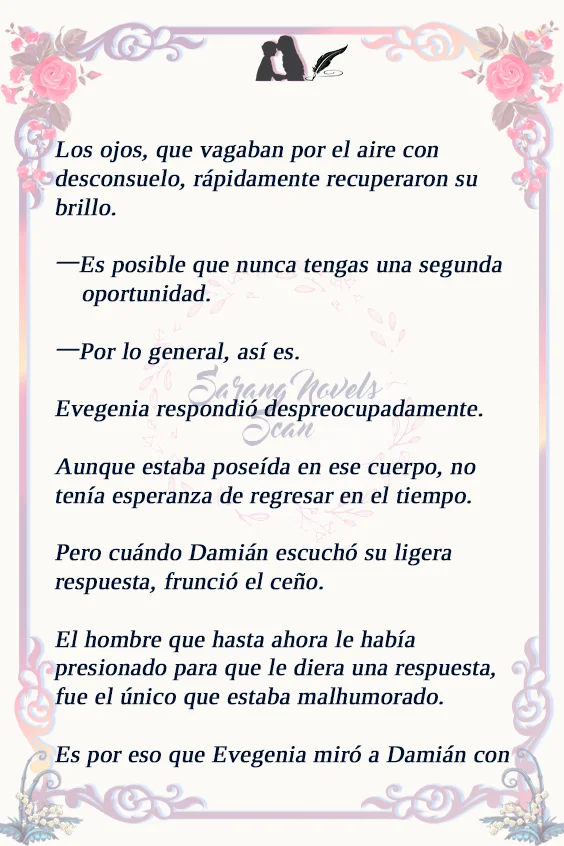 Los ojos, que vagaban por el aire con desconsuelo, rápidamente recuperaron su brillo.

—Es posible que nunca tengas una segunda oportunidad.

—Por lo general, así es.

Evegenia respondió despreocupadamente.

Aunque estaba poseída en ese cuerpo, no tenía esperanza de regresar en el tiempo.

Pero cuándo Damián escuchó su ligera respuesta, frunció el ceño.

El hombre que hasta ahora le había presionado para que le diera una respuesta, fue el único que estaba malhumorado.

Es por eso que Evegenia miró a Damián con

Sarang Novels Scan